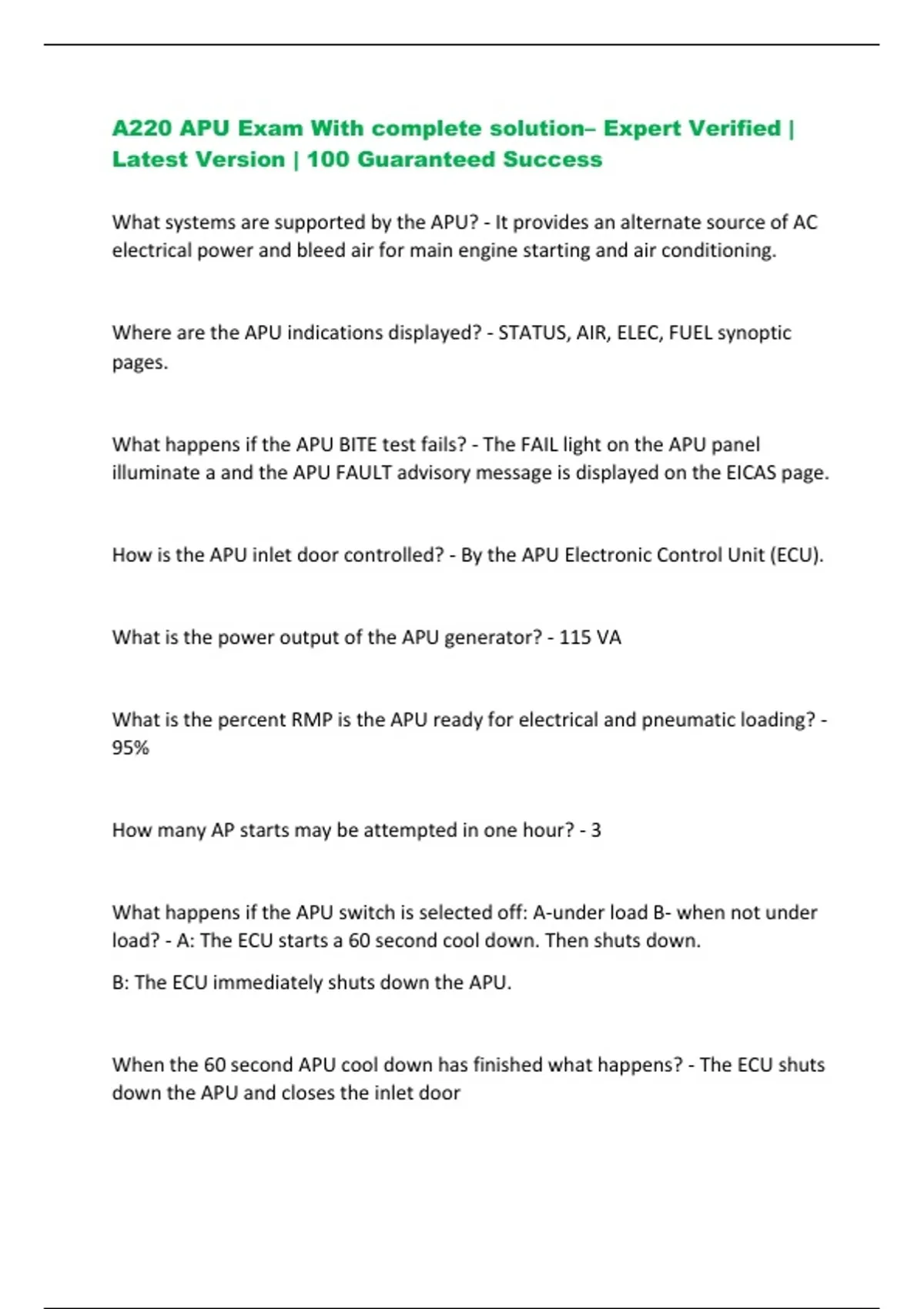 A220 APU Exam With complete solution– Expert Verified | Latest Version | 100 Guaranteed Success

What systems are supported by the APU? - It provides an alternate source of AC electrical power and bleed air for main engine starting and air conditioning.

Where are the APU indications displayed? - STATUS, AIR, ELEC, FUEL synoptic pages.

What happens if the APU BITE test fails? - The FAIL light on the APU panel illuminate a and the APU FAULT advisory message is displayed on the EICAS page.

How is the APU inlet door controlled? - By the APU Electronic Control Unit (ECU).

What is the power output of the APU generator? - 115 VA

What is the percent RMP is the APU ready for electrical and pneumatic loading? - 95%

How many AP starts may be attempted in one hour? - 3

What happens if the APU switch is selected off: A-under load B- when not under load? - A: The ECU starts a 60 second cool down. Then shuts down.

B: The ECU immediately shuts down the APU.

When the 60 second APU cool down has finished what happens? - The ECU shuts down the APU and closes the inlet door